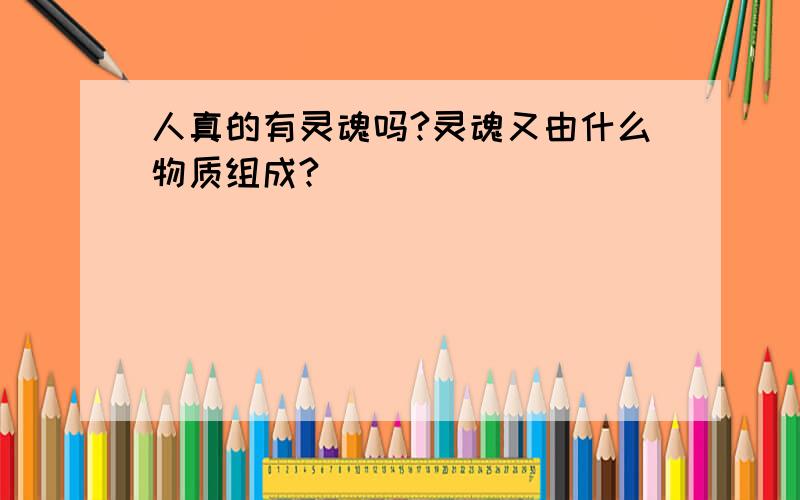 人真的有灵魂吗?灵魂又由什么物质组成?